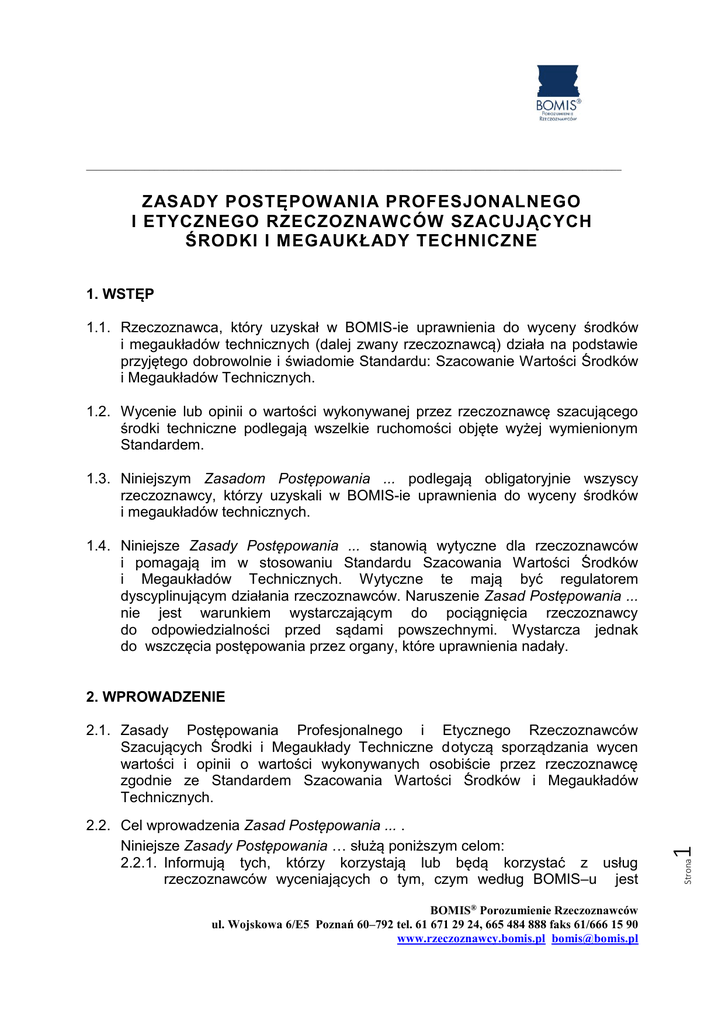 BOMIS®
Porozumienie Rzeczoznawców

ZASADY POSTĘPOWANIA PROFESJONALNEGO I ETYCZNEGO RZECZOZNAWCÓW SZACUJĄCYCH ŚRODKI I MEGAUKŁADY TECHNICZNE

1. WSTĘP

1.1. Rzeczoznawca, który uzyskał w BOMIS-ie uprawnienia do wyceny środków i megaukładów technicznych (dalej zwany rzeczoznawcą) działa na podstawie przyjętego dobrowolnie i świadomie Standardu: Szacowanie Wartości Środków i Megaukładów Technicznych.

1.2. Wycenie lub opinii o wartości wykonywanej przez rzeczoznawcę szacującego środki techniczne podlegają wszelkie ruchomości objęte wyżej wymienionym Standardem.

1.3. Niniejszym Zasadom Postępowania ... podlegają obligatoryjnie wszyscy rzeczoznawcy, którzy uzyskali w BOMIS-ie uprawnienia do wyceny środków i megaukładów technicznych.

1.4. Niniejsze Zasady Postępowania ... stanowią wytyczne dla rzeczoznawców i pomagają im w stosowaniu Standardu Szacowania Wartości Środków i Megaukładów Technicznych. Wytyczne te mają być regulatorem dyscyplinującym działania rzeczoznawców. Naruszenie Zasad Postępowania ... nie jest warunkiem wystarczającym do pociągnięcia rzeczoznawcy do odpowiedzialności przed sądami powszechnymi. Wystarcza jednak do wszczęcia postępowania przez organy, które uprawnienia nadały.

2. WPROWADZENIE

2.1. Zasady Postępowania Profesjonalnego i Etycznego Rzeczoznawców Szacujących Środki i Megaukłady Techniczne dotyczą sporządzania wycen wartości i opinii o wartości wykonywanych osobiście przez rzeczoznawcę zgodnie ze Standardem Szacowania Wartości Środków i Megaukładów Technicznych.

2.2. Cel wprowadzenia Zasad Postępowania ... .
Niniejsze Zasady Postępowania … służą poniższym celom:
2.2.1. Informują tych, którzy korzystają lub będą korzystać z usług rzeczoznawców wyceniających o tym, czym według BOMIS–u jest

Strona 1

BOMIS® Porozumienie Rzeczoznawców
ul. Wojskowa 6/E5 Poznań 60–792 tel. 61 671 29 24, 665 484 888 faks 61/666 15 90
www.rzeczoznawcy.bomis.pl bomis@bomis.pl